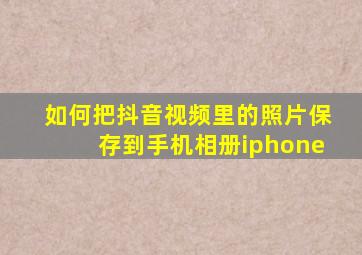 如何把抖音视频里的照片保存到手机相册iphone